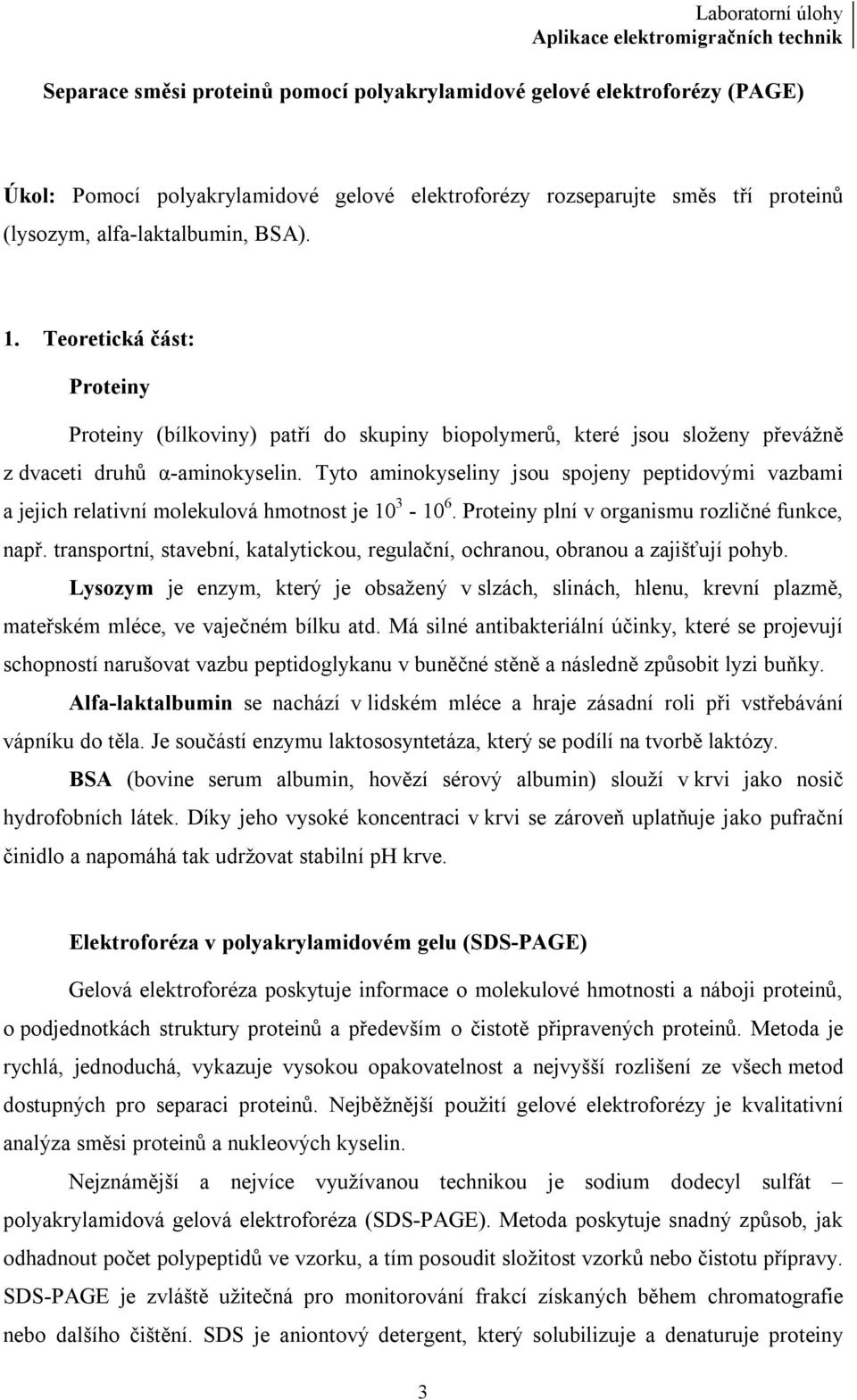 Laboratorní úlohy
Aplikace elektromigračních technik

Separace směsi proteinů pomocí polyakrylamidové gelové elektroforézy (PAGE)

Úkol: Pomocí polyakrylamidové gelové elektroforézy rozseparujte směs tří proteinů (lysozym, alfa-laktalbumin, BSA).

1. Teoretická část:

Proteiny

Proteiny (bílkoviny) patří do skupiny biopolymerů, které jsou složeny převážně z dvaceti druhů α-aminokyselin. Tyto aminokyseliny jsou spojeny peptidovými vazbami a jejich relativní molekulová hmotnost je $10^3$ - $10^6$. Proteiny plní v organismu rozličné funkce, např. transportní, stavební, katalytickou, regulační, ochranou, obranou a zajišťují pohyb.

Lysozym je enzym, který je obsažený v slzách, slinách, hlenu, krevní plazmě, mateřském mléce, ve vaječném bílku atd. Má silné antibakteriální účinky, které se projevují schopností narušovat vazbu peptidoglykanu v buněčné stěně a následně způsobit lyzi buňky.

Alfa-laktalbumin se nachází v lidském mléce a hraje zásadní roli při vstřebávání vápníku do těla. Je součástí enzymu laktososyntetáza, který se podílí na tvorbě laktózy.

BSA (bovine serum albumin, hovězí sérový albumin) slouží v krvi jako nosič hydrofobních látek. Díky jeho vysoké koncentraci v krvi se zároveň uplatňuje jako pufrační činidlo a napomáhá tak udržovat stabilní pH krve.

Elektroforéza v polyakrylamidovém gelu (SDS-PAGE)

Gelová elektroforéza poskytuje informace o molekulové hmotnosti a náboji proteinů, o podjednotkách struktury proteinů a především o čistotě připravených proteinů. Metoda je rychlá, jednoduchá, vykazuje vysokou opakovatelnost a nejvyšší rozlišení ze všech metod dostupných pro separaci proteinů. Nejběžnější použití gelové elektroforézy je kvalitativní analýza směsi proteinů a nukleových kyselin.

Nejznámější a nejvíce využívanou technikou je sodium dodecyl sulfát – polyakrylamidová gelová elektroforéza (SDS-PAGE). Metoda poskytuje snadný způsob, jak odhadnout počet polypeptidů ve vzorku, a tím posoudit složitost vzorků nebo čistotu přípravy. SDS-PAGE je zvláště užitečná pro monitorování frakcí získaných během chromatografie nebo dalšího čištění. SDS je aniontový detergent, který solubilizuje a denaturuje proteiny

3